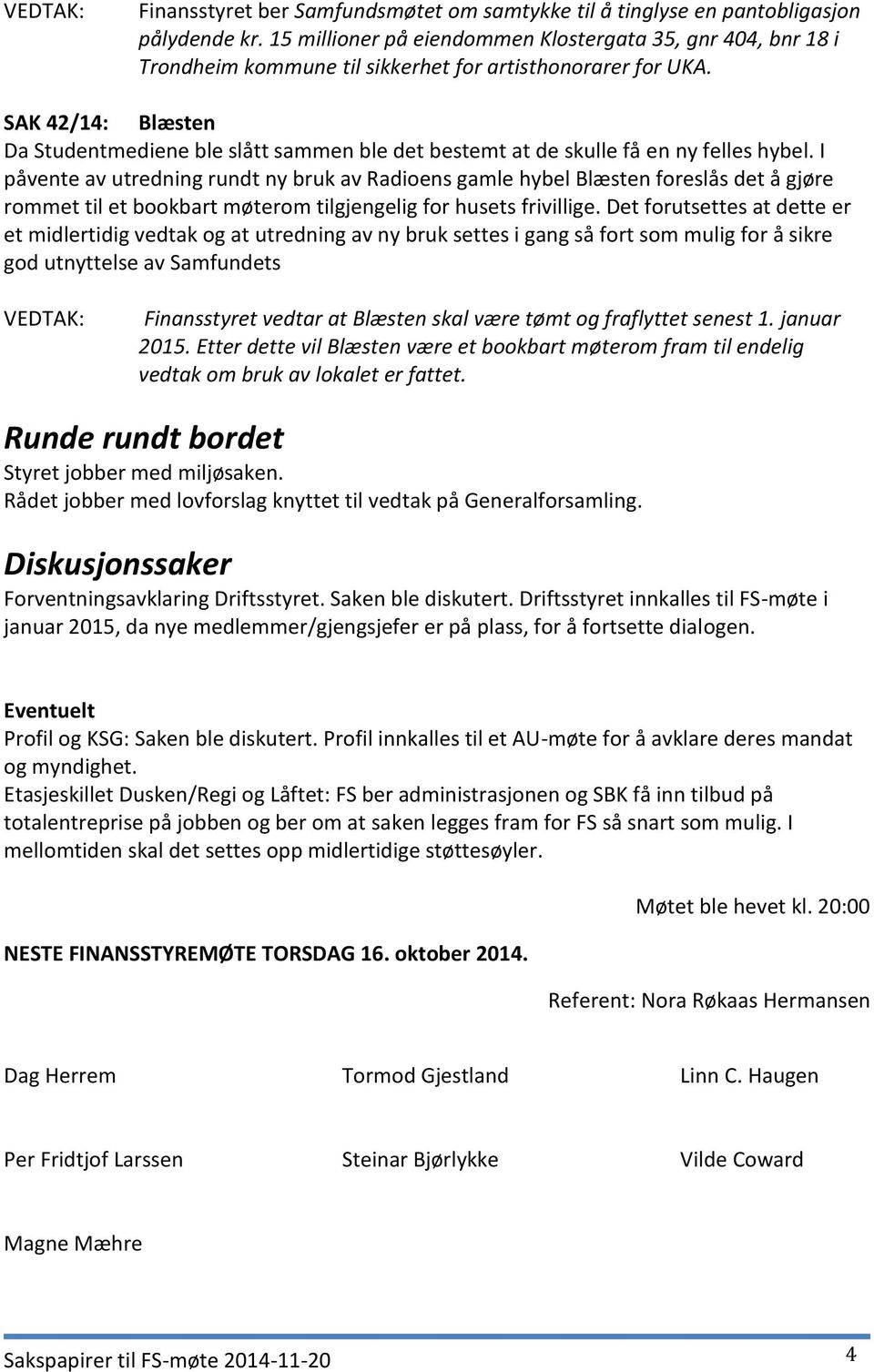 VEDTAK: Finansstyret ber Samfundsmøtet om samtykke til å tinglyse en pantobligasjon pålydende kr. 15 millioner på eiendommen Klostergata 35, gnr 404, bnr 18 i Trondheim kommune til sikkerhet for artisthonorarer for UKA.

SAK 42/14: Blæsten
Da Studentmediene ble slått sammen ble det bestemt at de skulle få en ny felles hybel. I påvente av utredning rundt ny bruk av Radioens gamle hybel Blæsten foreslås det å gjøre rommet til et bookbart møterom tilgjengelig for husets frivillige. Det forutsettes at dette er et midlertidig vedtak og at utredning av ny bruk settes i gang så fort som mulig for å sikre god utnyttelse av Samfundets

VEDTAK: Finansstyret vedtar at Blæsten skal være tømt og fraflyttet senest 1. januar 2015. Etter dette vil Blæsten være et bookbart møterom fram til endelig vedtak om bruk av lokalet er fattet.

Runde rundt bordet
Styret jobber med miljøsaken.
Rådet jobber med lovforslag knyttet til vedtak på Generalforsamling.

Diskusjonssaker
Forventningsavklaring Driftsstyret. Saken ble diskutert. Driftsstyret innkalles til FS-møte i januar 2015, da nye medlemmer/gjengsjefer er på plass, for å fortsette dialogen.

Eventuelt
Profil og KSG: Saken ble diskutert. Profil innkalles til et AU-møte for å avklare deres mandat og myndighet.
Etasjeskillet Dusken/Regi og Låftet: FS ber administrasjonen og SBK få inn tilbud på totalentreprise på jobben og ber om at saken legges fram for FS så snart som mulig. I mellomtiden skal det settes opp midlertidige støttesøyler.

Møtet ble hevet kl. 20:00

NESTE FINANSSTYREMØTE TORSDAG 16. oktober 2014.

Referent: Nora Røkaas Hermansen

Dag Herrem Tormod Gjestland Linn C. Haugen

Per Fridtjof Larssen Steinar Bjørlykke Vilde Coward

Magne Mæhre

Sakspapirer til FS-møte 2014-11-20 4